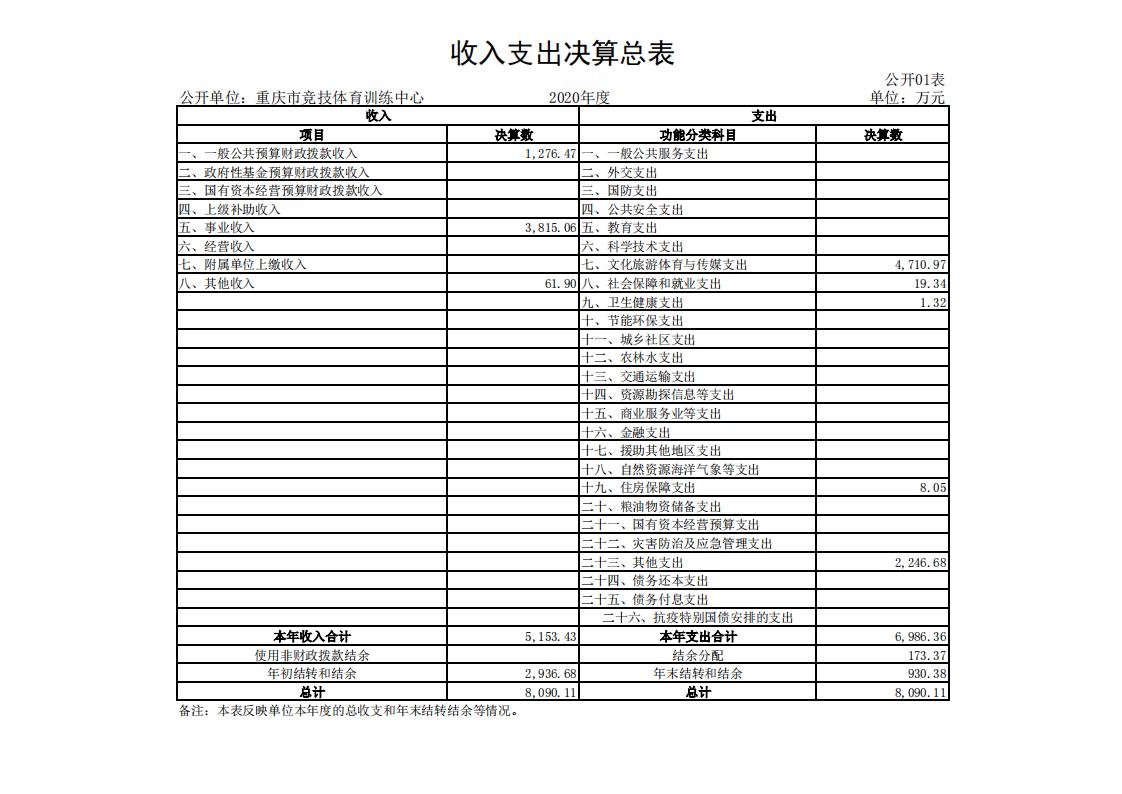 收入支出决算总表

公开01表

公开单位：重庆市竞技体育训练中心　　2020年度　　单位：万元

| 收入 | | 支出 | |
|---|---|---|---|
| 项目 | 决算数 | 功能分类科目 | 决算数 |
| 一、一般公共预算财政拨款收入 | 1,276.47 | 一、一般公共服务支出 | |
| 二、政府性基金预算财政拨款收入 | | 二、外交支出 | |
| 三、国有资本经营预算财政拨款收入 | | 三、国防支出 | |
| 四、上级补助收入 | | 四、公共安全支出 | |
| 五、事业收入 | 3,815.06 | 五、教育支出 | |
| 六、经营收入 | | 六、科学技术支出 | |
| 七、附属单位上缴收入 | | 七、文化旅游体育与传媒支出 | 4,710.97 |
| 八、其他收入 | 61.90 | 八、社会保障和就业支出 | 19.34 |
| | | 九、卫生健康支出 | 1.32 |
| | | 十、节能环保支出 | |
| | | 十一、城乡社区支出 | |
| | | 十二、农林水支出 | |
| | | 十三、交通运输支出 | |
| | | 十四、资源勘探信息等支出 | |
| | | 十五、商业服务业等支出 | |
| | | 十六、金融支出 | |
| | | 十七、援助其他地区支出 | |
| | | 十八、自然资源海洋气象等支出 | |
| | | 十九、住房保障支出 | 8.05 |
| | | 二十、粮油物资储备支出 | |
| | | 二十一、国有资本经营预算支出 | |
| | | 二十二、灾害防治及应急管理支出 | |
| | | 二十三、其他支出 | 2,246.68 |
| | | 二十四、债务还本支出 | |
| | | 二十五、债务付息支出 | |
| | | 二十六、抗疫特别国债安排的支出 | |
| 本年收入合计 | 5,153.43 | 本年支出合计 | 6,986.36 |
| 使用非财政拨款结余 | | 结余分配 | 173.37 |
| 年初结转和结余 | 2,936.68 | 年末结转和结余 | 930.38 |
| 总计 | 8,090.11 | 总计 | 8,090.11 |

备注：本表反映单位本年度的总收支和年末结转结余等情况。